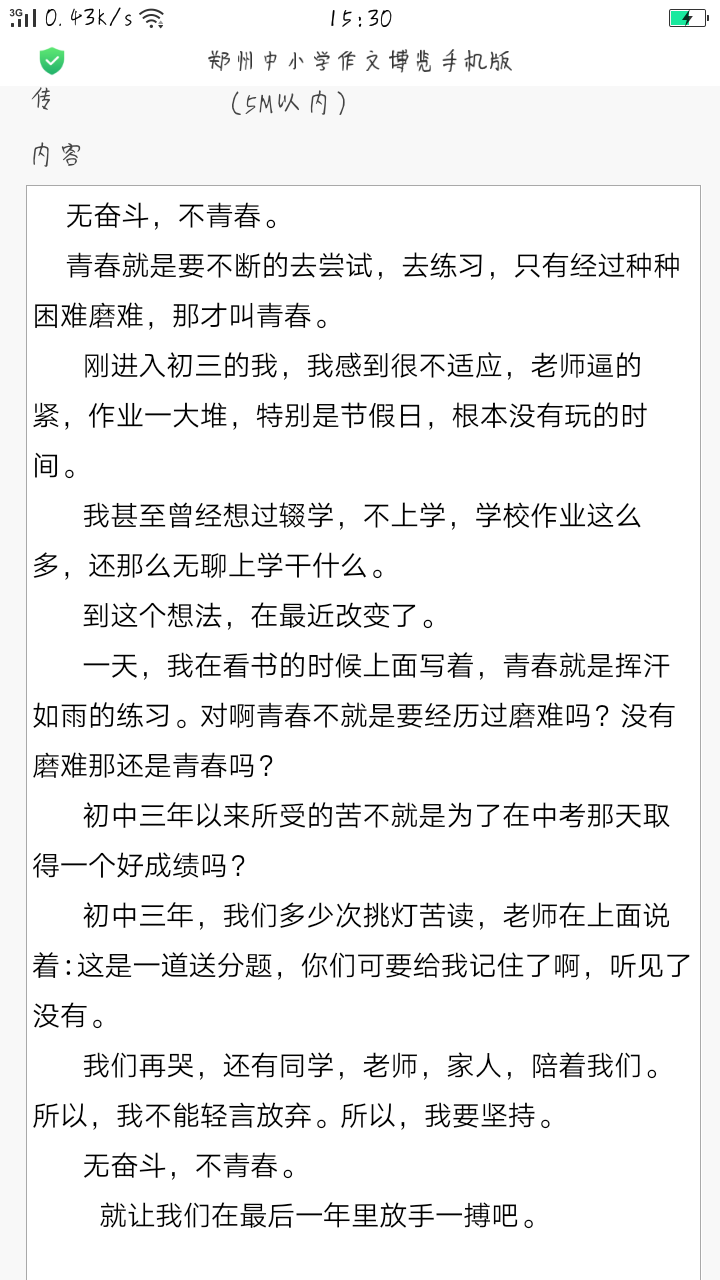 3G 0.43k/s 15:30

郑州中小学作文博览手机版

传 (5M以内)

内容

无奋斗，不青春。

青春就是要不断的去尝试，去练习，只有经过种种困难磨难，那才叫青春。

刚进入初三的我，我感到很不适应，老师逼的紧，作业一大堆，特别是节假日，根本没有玩的时间。

我甚至曾经想过辍学，不上学，学校作业这么多，还那么无聊上学干什么。

到这个想法，在最近改变了。

一天，我在看书的时候上面写着，青春就是挥汗如雨的练习。对啊青春不就是要经历过磨难吗？没有磨难那还是青春吗？

初中三年以来所受的苦不就是为了在中考那天取得一个好成绩吗？

初中三年，我们多少次挑灯苦读，老师在上面说着：这是一道送分题，你们可要给我记住了啊，听见了没有。

我们再哭，还有同学，老师，家人，陪着我们。所以，我不能轻言放弃。所以，我要坚持。

无奋斗，不青春。

就让我们在最后一年里放手一搏吧。